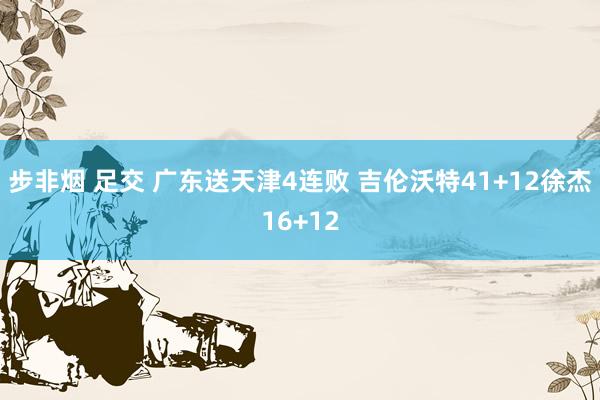 步非烟 足交 广东送天津4连败 吉伦沃特41+12徐杰16+12